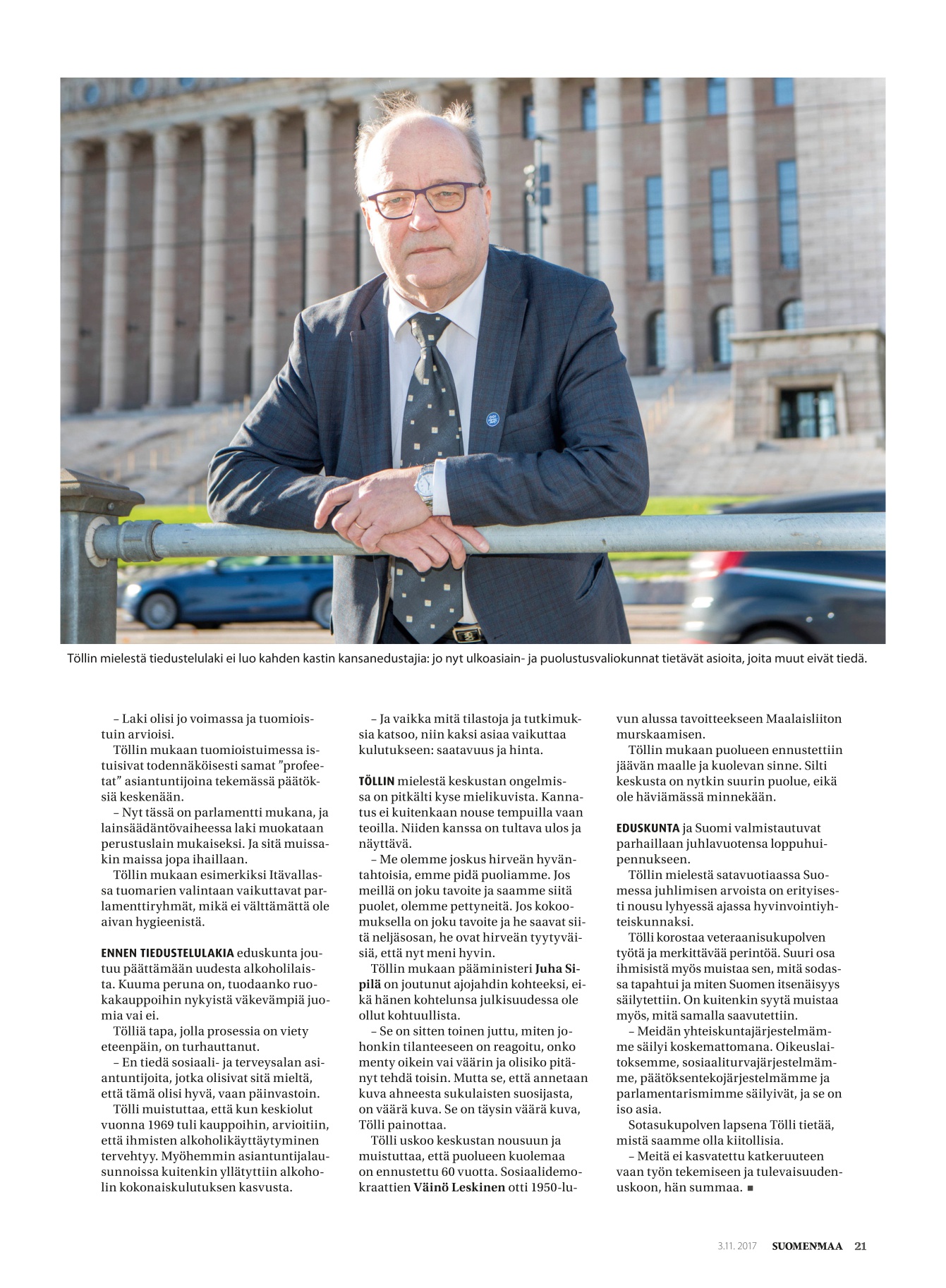 Töllin mielestä tiedustelulaki ei luo kahden kastin kansanedustajia: jo nyt ulkoasiain- ja puolustusvaliokunnat tietävät asioita, joita muut eivät tiedä.

– Laki olisi jo voimassa ja tuomioistuin arvioisi.

Töllin mukaan tuomioistuimessa istuisivat todennäköisesti samat ”profeetat” asiantuntijoina tekemässä päätöksiä keskenään.

– Nyt tässä on parlamentti mukana, ja lainsäädäntövaiheessa laki muokataan perustuslain mukaiseksi. Ja sitä muissakin maissa jopa ihaillaan.

Töllin mukaan esimerkiksi Itävallassa tuomarien valintaan vaikuttavat parlamenttiryhmät, mikä ei välttämättä ole aivan hygieenistä.

ENNEN TIEDUSTELULAKIA eduskunta joutuu päättämään uudesta alkoholilaista. Kuuma peruna on, tuodaanko ruokakauppoihin nykyistä väkevämpiä juomia vai ei.

Tölliä tapa, jolla prosessia on viety eteenpäin, on turhauttanut.

– En tiedä sosiaali- ja terveysalan asiantuntijoita, jotka olisivat sitä mieltä, että tämä olisi hyvä, vaan päinvastoin.

Tölli muistuttaa, että kun keskiolut vuonna 1969 tuli kauppoihin, arvioitiin, että ihmisten alkoholikäyttäytyminen tervehtyy. Myöhemmin asiantuntijalausunnoissa kuitenkin yllätyttiin alkoholin kokonaiskulutuksen kasvusta.

– Ja vaikka mitä tilastoja ja tutkimuksia katsoo, niin kaksi asiaa vaikuttaa kulutukseen: saatavuus ja hinta.

TÖLLIN mielestä keskustan ongelmissa on pitkälti kyse mielikuvista. Kannatus ei kuitenkaan nouse tempuilla vaan teoilla. Niiden kanssa on tultava ulos ja näyttävä.

– Me olemme joskus hirveän hyväntahtoisia, emme pidä puoliamme. Jos meillä on joku tavoite ja saamme siitä puolet, olemme pettyneitä. Jos kokoomuksella on joku tavoite ja he saavat siitä neljäsosan, he ovat hirveän tyytyväisiä, että nyt meni hyvin.

Töllin mukaan pääministeri Juha Sipilä on joutunut ajojahdin kohteeksi, eikä hänen kohtelunsa julkisuudessa ole ollut kohtuullista.

– Se on sitten toinen juttu, miten johonkin tilanteeseen on reagoitu, onko menty oikein vai väärin ja olisiko pitänyt tehdä toisin. Mutta se, että annetaan kuva ahneesta sukulaisten suosijasta, on väärä kuva. Se on täysin väärä kuva, Tölli painottaa.

Tölli uskoo keskustan nousuun ja muistuttaa, että puolueen kuolemaa on ennustettu 60 vuotta. Sosiaalidemokraattien Väinö Leskinen otti 1950-luvun alussa tavoitteekseen Maalaisliiton murskaamisen.

Töllin mukaan puolueen ennustettiin jäävän maalle ja kuolevan sinne. Silti keskusta on nytkin suurin puolue, eikä ole häviämässä minnekään.

EDUSKUNTA ja Suomi valmistautuvat parhaillaan juhlavuotensa loppuhuipennukseen.

Töllin mielestä satavuotiaassa Suomessa juhlimisen arvoista on erityisesti nousu lyhyessä ajassa hyvinvointiyhteiskunnaksi.

Tölli korostaa veteraanisukupolven työtä ja merkittävää perintöä. Suuri osa ihmisistä myös muistaa sen, mitä sodassa tapahtui ja miten Suomen itsenäisyys säilytettiin. On kuitenkin syytä muistaa myös, mitä samalla saavutettiin.

– Meidän yhteiskuntajärjestelmämme säilyi koskemattomana. Oikeuslaitoksemme, sosiaaliturvajärjestelmämme, päätöksentekojärjestelmämme ja parlamentarismimme säilyivät, ja se on iso asia.

Sotasukupolven lapsena Tölli tietää, mistä saamme olla kiitollisia.

– Meitä ei kasvatettu katkeruuteen vaan työn tekemiseen ja tulevaisuudenuskoon, hän summaa. ■

3.11. 2017 SUOMENMAA 21